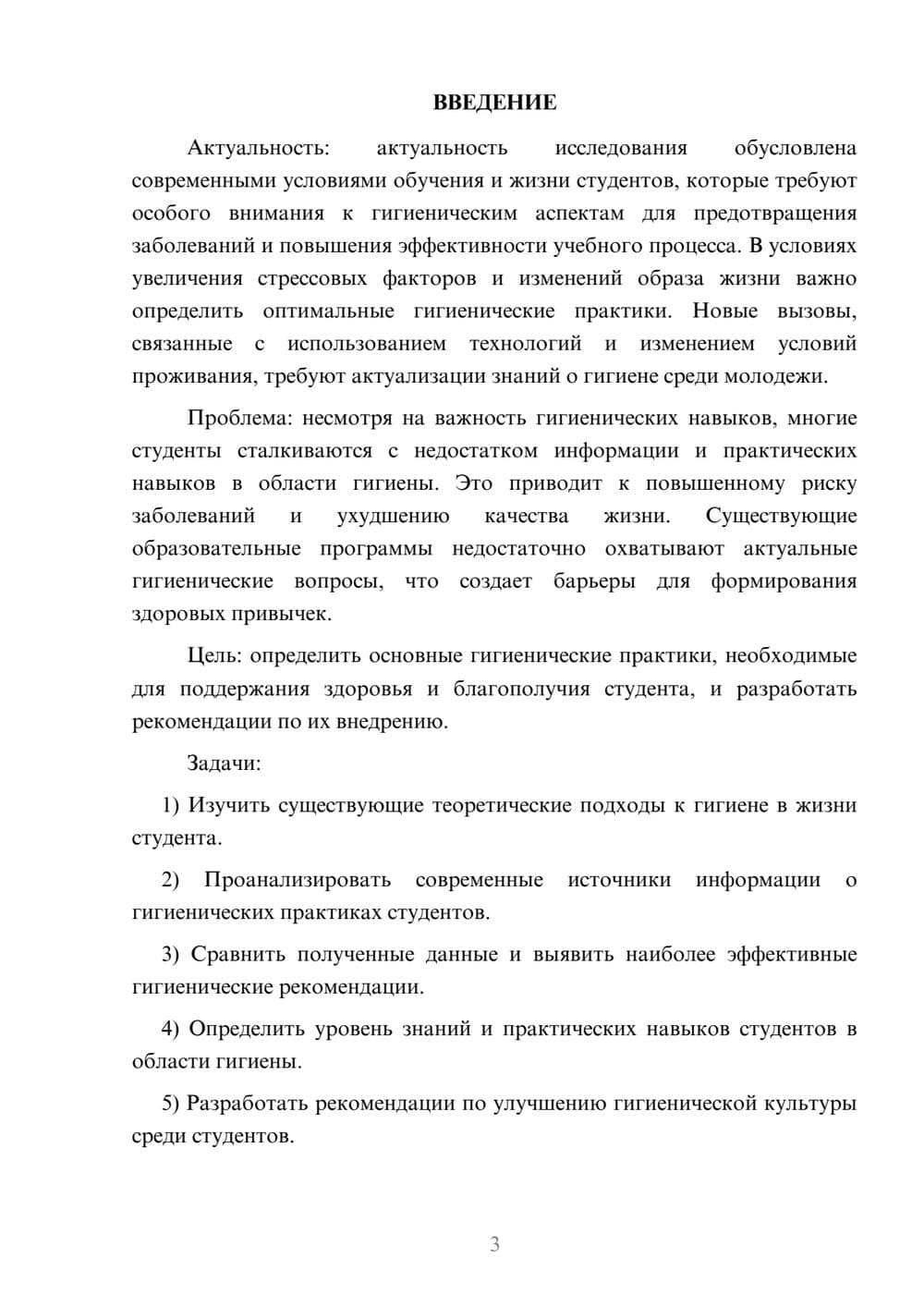 ВВЕДЕНИЕ

Актуальность: актуальность исследования обусловлена современными условиями обучения и жизни студентов, которые требуют особого внимания к гигиеническим аспектам для предотвращения заболеваний и повышения эффективности учебного процесса. В условиях увеличения стрессовых факторов и изменений образа жизни важно определить оптимальные гигиенические практики. Новые вызовы, связанные с использованием технологий и изменением условий проживания, требуют актуализации знаний о гигиене среди молодежи.

Проблема: несмотря на важность гигиенических навыков, многие студенты сталкиваются с недостатком информации и практических навыков в области гигиены. Это приводит к повышенному риску заболеваний и ухудшению качества жизни. Существующие образовательные программы недостаточно охватывают актуальные гигиенические вопросы, что создает барьеры для формирования здоровых привычек.

Цель: определить основные гигиенические практики, необходимые для поддержания здоровья и благополучия студента, и разработать рекомендации по их внедрению.

Задачи:

1) Изучить существующие теоретические подходы к гигиене в жизни студента.

2) Проанализировать современные источники информации о гигиенических практиках студентов.

3) Сравнить полученные данные и выявить наиболее эффективные гигиенические рекомендации.

4) Определить уровень знаний и практических навыков студентов в области гигиены.

5) Разработать рекомендации по улучшению гигиенической культуры среди студентов.

3